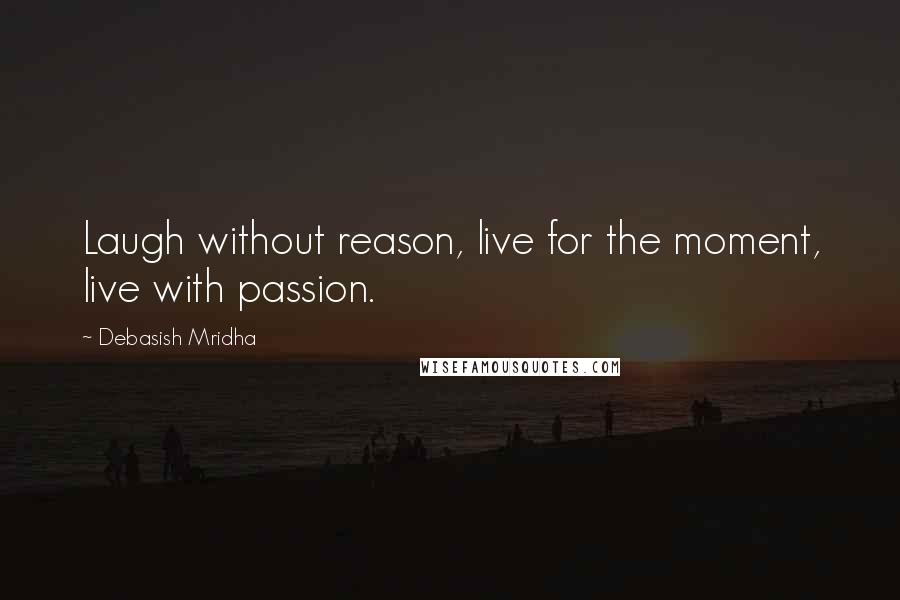 Laugh without reason, live for the moment, live with passion.

~ Debasish Mridha

WISEFAMOUSQUOTES.COM